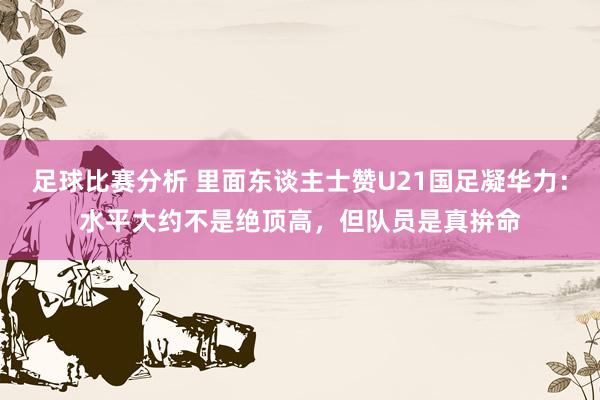 足球比赛分析 里面东谈主士赞U21国足凝华力：水平大约不是绝顶高，但队员是真拚命